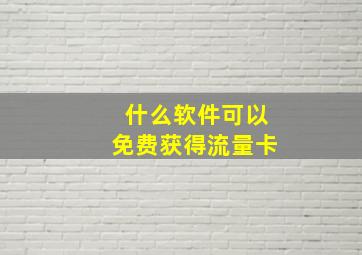 什么软件可以
免费获得流量卡